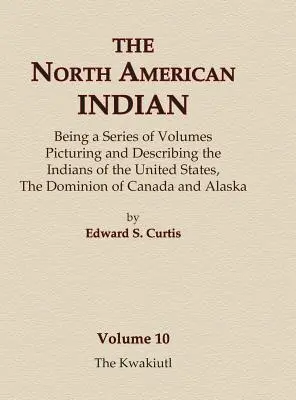 THE
NORTH AMERICAN
INDIAN

Being a Series of Volumes Picturing and Describing the Indians of the United States, The Dominion of Canada and Alaska

by
Edward S. Curtis

Volume 10
The Kwakiutl